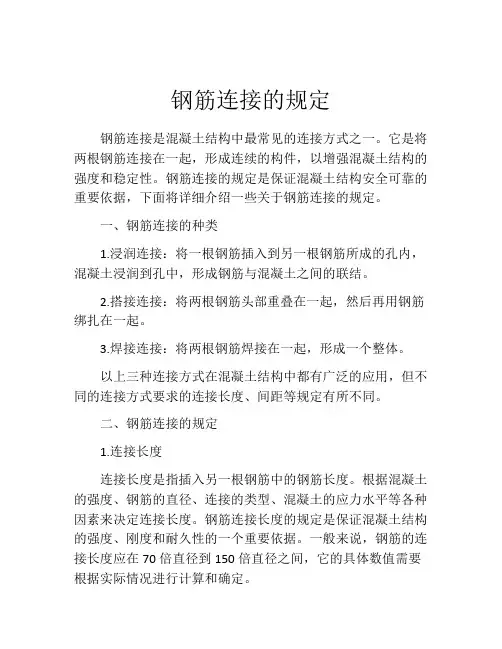 钢筋连接的规定

钢筋连接是混凝土结构中最常见的连接方式之一。它是将两根钢筋连接在一起，形成连续的构件，以增强混凝土结构的强度和稳定性。钢筋连接的规定是保证混凝土结构安全可靠的重要依据，下面将详细介绍一些关于钢筋连接的规定。

一、钢筋连接的种类

1.浸润连接：将一根钢筋插入到另一根钢筋所成的孔内，混凝土浸润到孔中，形成钢筋与混凝土之间的联结。

2.搭接连接：将两根钢筋头部重叠在一起，然后再用钢筋绑扎在一起。

3.焊接连接：将两根钢筋焊接在一起，形成一个整体。

以上三种连接方式在混凝土结构中都有广泛的应用，但不同的连接方式要求的连接长度、间距等规定有所不同。

二、钢筋连接的规定

1.连接长度

连接长度是指插入另一根钢筋中的钢筋长度。根据混凝土的强度、钢筋的直径、连接的类型、混凝土的应力水平等各种因素来决定连接长度。钢筋连接长度的规定是保证混凝土结构的强度、刚度和耐久性的一个重要依据。一般来说，钢筋的连接长度应在 70 倍直径到 150 倍直径之间，它的具体数值需要根据实际情况进行计算和确定。